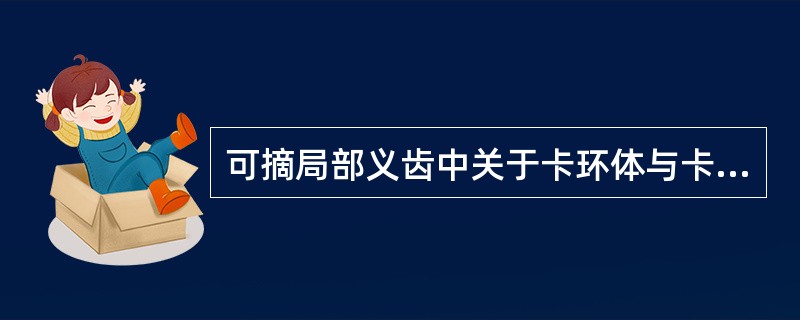 可摘局部义齿中关于卡环体与卡...